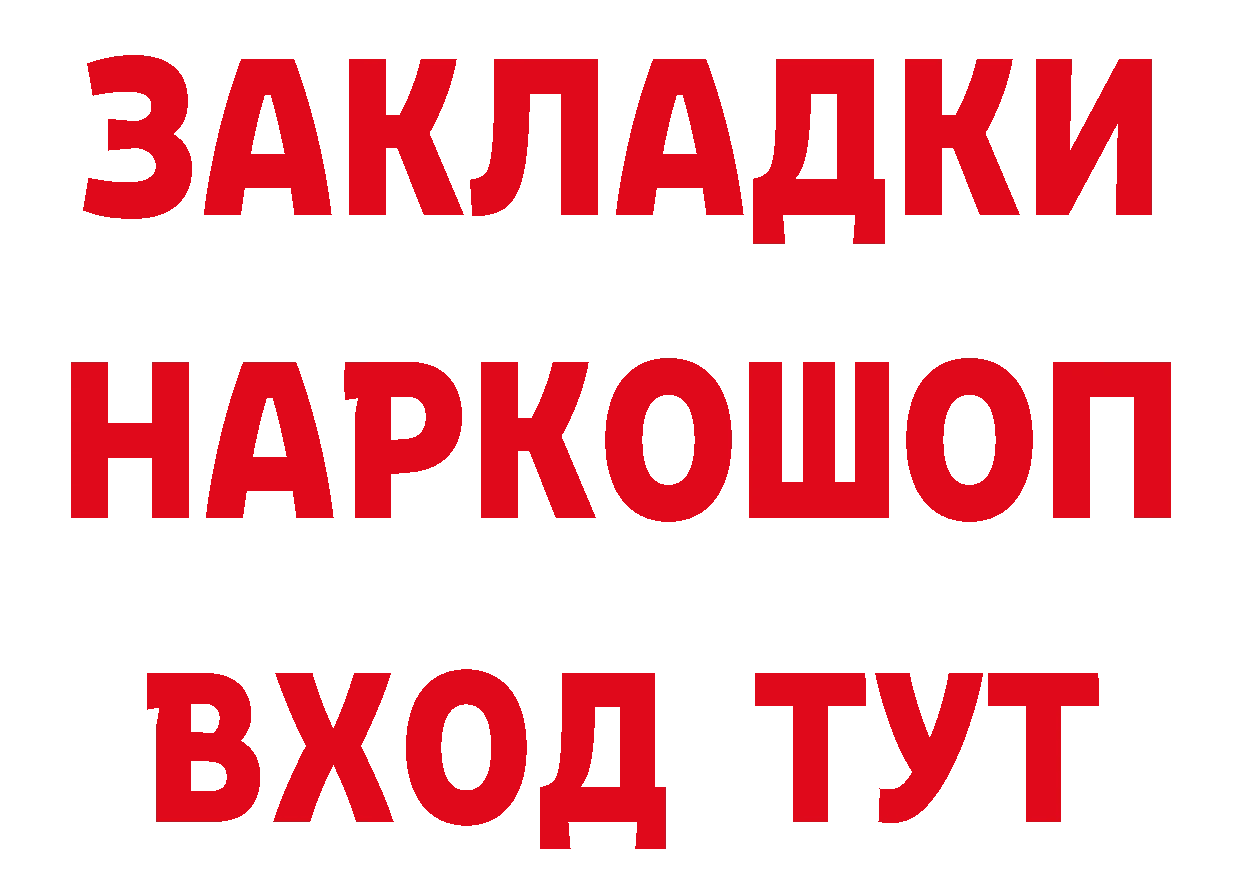 ЗАКЛАДКИ НАРКОШОП ВХОД ТУТ